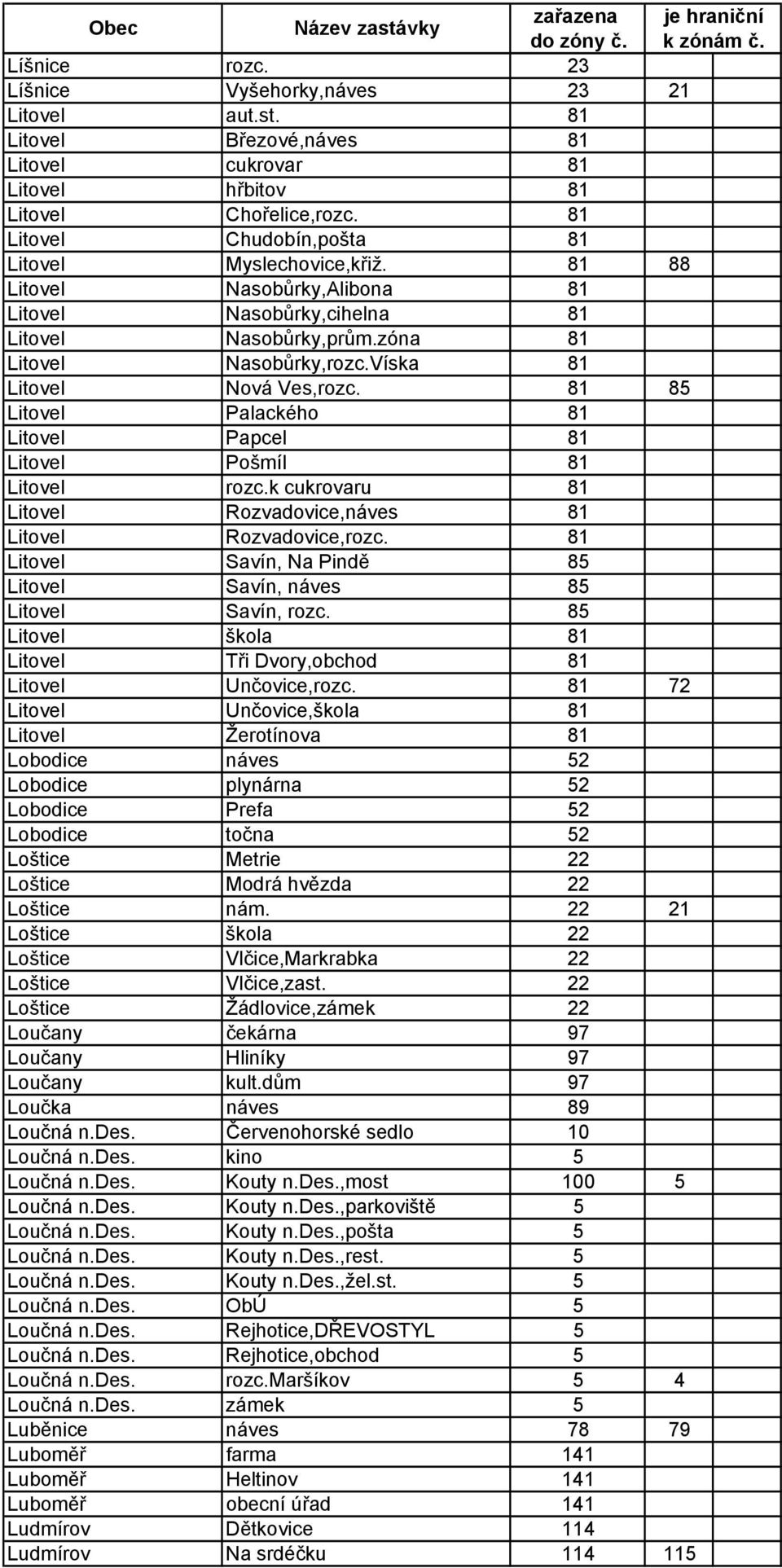 | Obec | Název zastávky | zařazena do zóny č. | je hraniční k zónám č. |
|---|---|---|---|
| Líšnice | rozc. | 23 | |
| Líšnice | Vyšehorky,náves | 23 | 21 |
| Litovel | aut.st. | 81 | |
| Litovel | Březové,náves | 81 | |
| Litovel | cukrovar | 81 | |
| Litovel | hřbitov | 81 | |
| Litovel | Chořelice,rozc. | 81 | |
| Litovel | Chudobín,pošta | 81 | |
| Litovel | Myslechovice,křiž. | 81 | 88 |
| Litovel | Nasobůrky,Alibona | 81 | |
| Litovel | Nasobůrky,cihelna | 81 | |
| Litovel | Nasobůrky,prům.zóna | 81 | |
| Litovel | Nasobůrky,rozc.Víska | 81 | |
| Litovel | Nová Ves,rozc. | 81 | 85 |
| Litovel | Palackého | 81 | |
| Litovel | Papcel | 81 | |
| Litovel | Pošmíl | 81 | |
| Litovel | rozc.k cukrovaru | 81 | |
| Litovel | Rozvadovice,náves | 81 | |
| Litovel | Rozvadovice,rozc. | 81 | |
| Litovel | Savín, Na Pindě | 85 | |
| Litovel | Savín, náves | 85 | |
| Litovel | Savín, rozc. | 85 | |
| Litovel | škola | 81 | |
| Litovel | Tři Dvory,obchod | 81 | |
| Litovel | Unčovice,rozc. | 81 | 72 |
| Litovel | Unčovice,škola | 81 | |
| Litovel | Žerotínova | 81 | |
| Lobodice | náves | 52 | |
| Lobodice | plynárna | 52 | |
| Lobodice | Prefa | 52 | |
| Lobodice | točna | 52 | |
| Loštice | Metrie | 22 | |
| Loštice | Modrá hvězda | 22 | |
| Loštice | nám. | 22 | 21 |
| Loštice | škola | 22 | |
| Loštice | Vlčice,Markrabka | 22 | |
| Loštice | Vlčice,zast. | 22 | |
| Loštice | Žádlovice,zámek | 22 | |
| Loučany | čekárna | 97 | |
| Loučany | Hliníky | 97 | |
| Loučany | kult.dům | 97 | |
| Loučka | náves | 89 | |
| Loučná n.Des. | Červenohorské sedlo | 10 | |
| Loučná n.Des. | kino | 5 | |
| Loučná n.Des. | Kouty n.Des.,most | 100 | 5 |
| Loučná n.Des. | Kouty n.Des.,parkoviště | 5 | |
| Loučná n.Des. | Kouty n.Des.,pošta | 5 | |
| Loučná n.Des. | Kouty n.Des.,rest. | 5 | |
| Loučná n.Des. | Kouty n.Des.,žel.st. | 5 | |
| Loučná n.Des. | ObÚ | 5 | |
| Loučná n.Des. | Rejhotice,DŘEVOSTYL | 5 | |
| Loučná n.Des. | Rejhotice,obchod | 5 | |
| Loučná n.Des. | rozc.Maršíkov | 5 | 4 |
| Loučná n.Des. | zámek | 5 | |
| Luběnice | náves | 78 | 79 |
| Luboměř | farma | 141 | |
| Luboměř | Heltinov | 141 | |
| Luboměř | obecní úřad | 141 | |
| Ludmírov | Dětkovice | 114 | |
| Ludmírov | Na srdéčku | 114 | 115 |